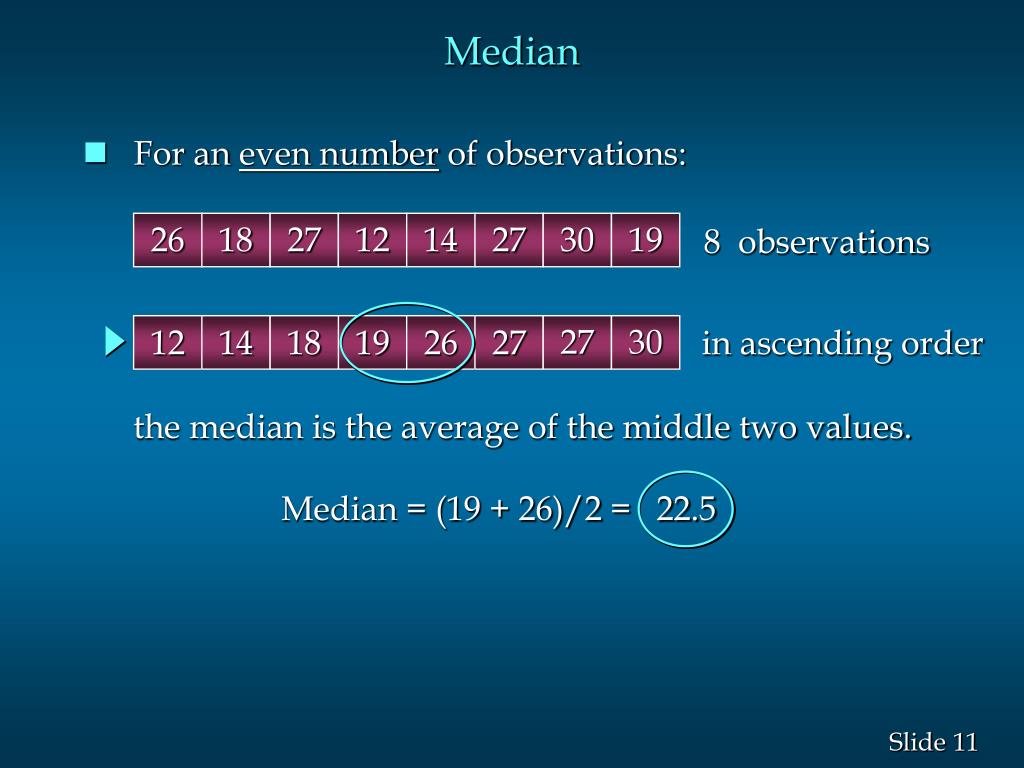 Median

For an even number of observations:

| 26 | 18 | 27 | 12 | 14 | 27 | 30 | 19 |
|---|---|---|---|---|---|---|---|

8 observations

| 12 | 14 | 18 | 19 | 26 | 27 | 27 | 30 |
|---|---|---|---|---|---|---|---|

in ascending order

the median is the average of the middle two values.

Median = (19 + 26)/2 = 22.5

Slide 11